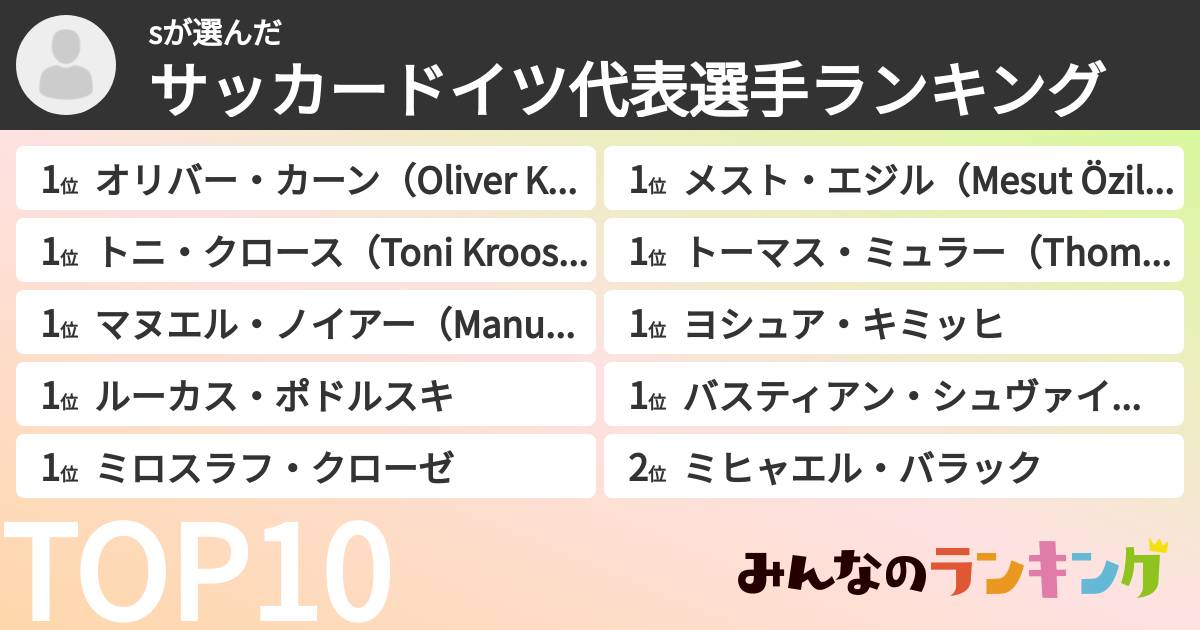 sが選んだ
サッカードイツ代表選手ランキング

1位 オリバー・カーン（Oliver K...

1位 トニ・クロース（Toni Kroos...

1位 マヌエル・ノイアー（Manu...

1位 ルーカス・ポドルスキ

1位 ミロスラフ・クローゼ

1位 メスト・エジル（Mesut Özil...

1位 トーマス・ミュラー（Thom...

1位 ヨシュア・キミッヒ

1位 バスティアン・シュヴァイ...

2位 ミヒャエル・バラック

TOP10

みんなのランキング